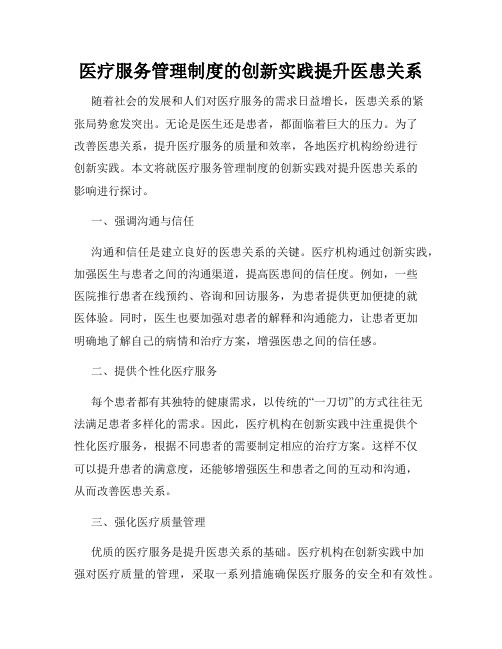 医疗服务管理制度的创新实践提升医患关系

随着社会的发展和人们对医疗服务的需求日益增长，医患关系的紧张局势愈发突出。无论是医生还是患者，都面临着巨大的压力。为了改善医患关系，提升医疗服务的质量和效率，各地医疗机构纷纷进行创新实践。本文将就医疗服务管理制度的创新实践对提升医患关系的影响进行探讨。

一、强调沟通与信任

沟通和信任是建立良好的医患关系的关键。医疗机构通过创新实践，加强医生与患者之间的沟通渠道，提高医患间的信任度。例如，一些医院推行患者在线预约、咨询和回访服务，为患者提供更加便捷的就医体验。同时，医生也要加强对患者的解释和沟通能力，让患者更加明确地了解自己的病情和治疗方案，增强医患之间的信任感。

二、提供个性化医疗服务

每个患者都有其独特的健康需求，以传统的“一刀切”的方式往往无法满足患者多样化的需求。因此，医疗机构在创新实践中注重提供个性化医疗服务，根据不同患者的需要制定相应的治疗方案。这样不仅可以提升患者的满意度，还能够增强医生和患者之间的互动和沟通，从而改善医患关系。

三、强化医疗质量管理

优质的医疗服务是提升医患关系的基础。医疗机构在创新实践中加强对医疗质量的管理，采取一系列措施确保医疗服务的安全和有效性。